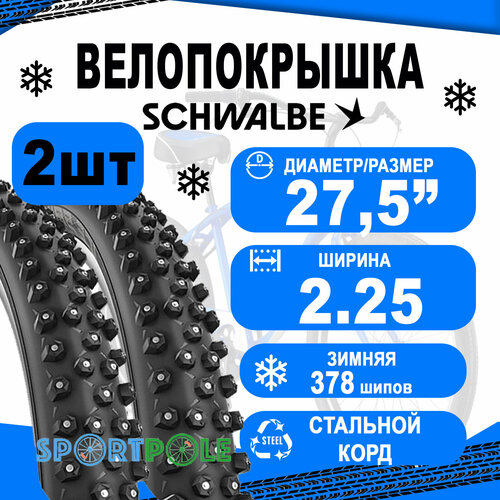 ВЕЛОПОКРЫШКА
SCHWALBE

2шт

D
ДИАМЕТР/РАЗМЕР
27,5”

ШИРИНА
2.25

ЗИМНЯЯ
378 шипов

STEEL
СТАЛЬНОЙ
КОРД

SPORTPOLE